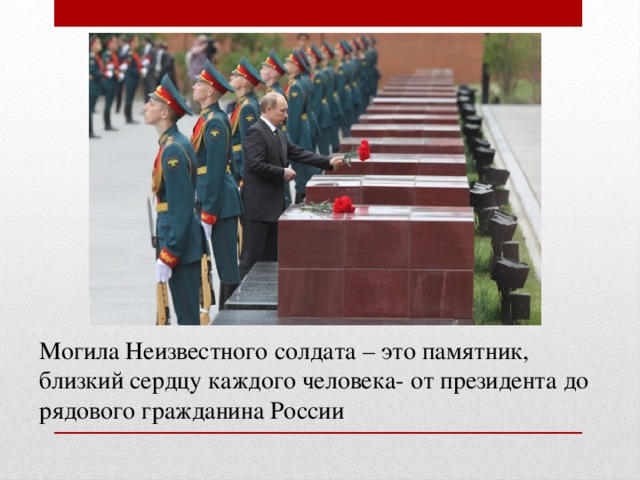 Могила Неизвестного солдата – это памятник, близкий сердцу каждого человека- от президента до рядового гражданина России